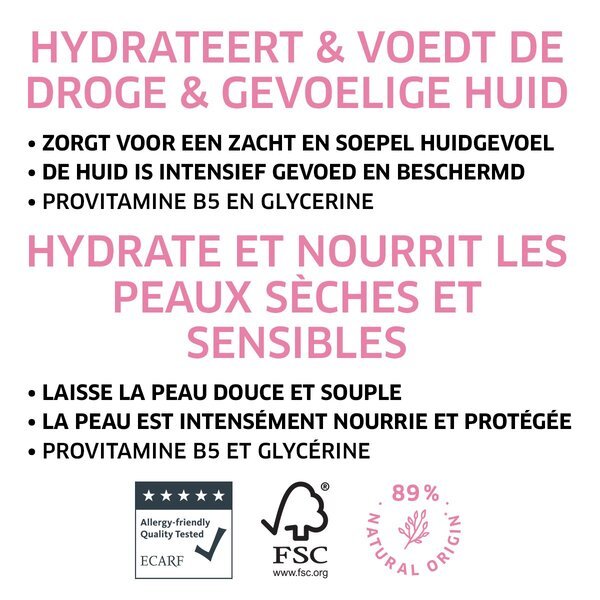 HYDRATEERT & VOEDT DE DROGE & GEVOELIGE HUID

• ZORGT VOOR EEN ZACHT EN SOEPEL HUIDGEVOEL
• DE HUID IS INTENSIEF GEVOED EN BESCHERMD
• PROVITAMINE B5 EN GLYCERINE

HYDRATE ET NOURRIT LES PEAUX SÈCHES ET SENSIBLES

• LAISSE LA PEAU DOUCE ET SOUPLE
• LA PEAU EST INTENSÉMENT NOURRIE ET PROTÉGÉE
• PROVITAMINE B5 ET GLYCÉRINE

★★★★★
Allergy-friendly Quality Tested
ECARF

®
FSC
www.fsc.org

89%
NATURAL ORIGIN